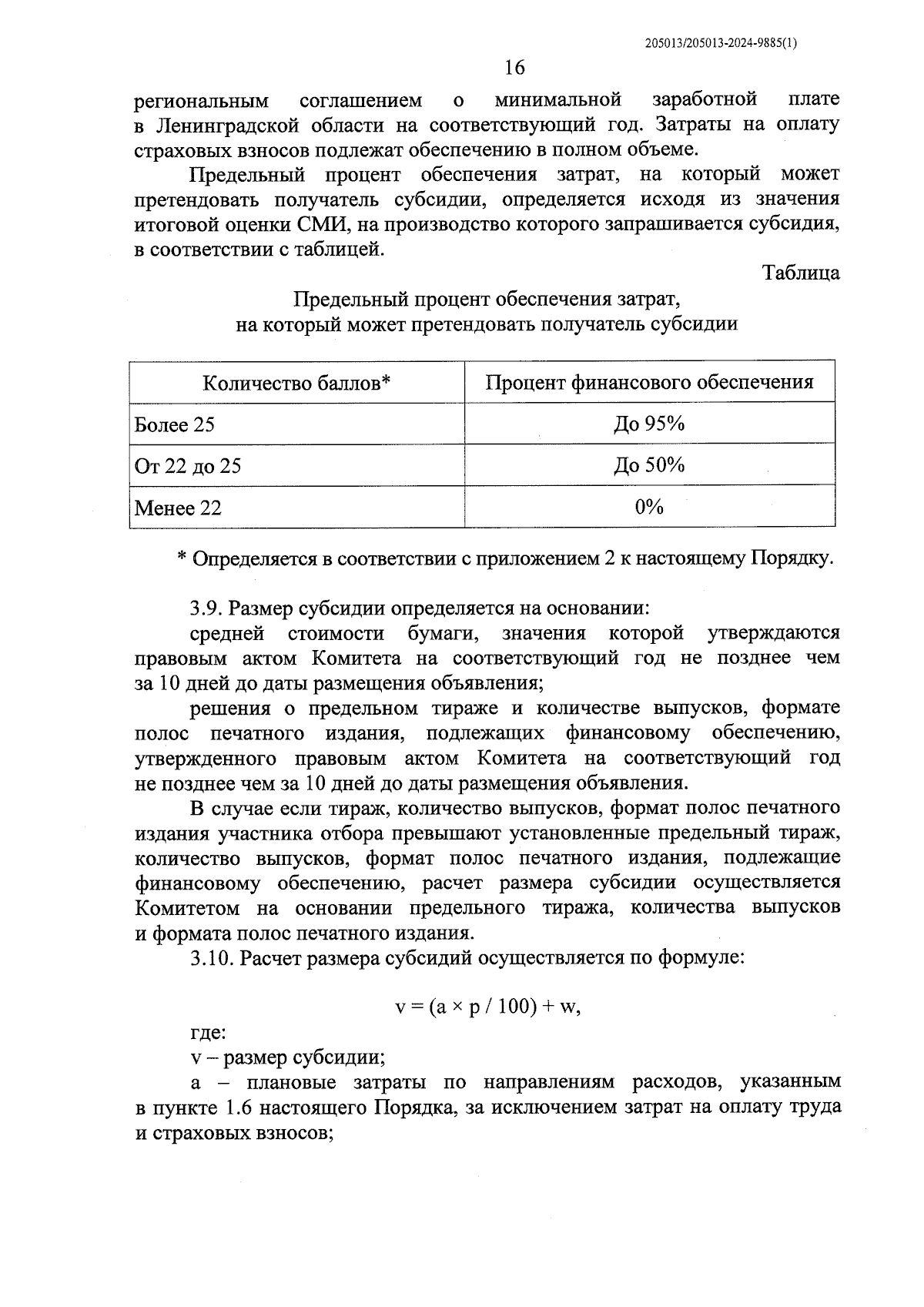 205013/205013-2024-9885(1)

16

региональным соглашением о минимальной заработной плате в Ленинградской области на соответствующий год. Затраты на оплату страховых взносов подлежат обеспечению в полном объеме.

Предельный процент обеспечения затрат, на который может претендовать получатель субсидии, определяется исходя из значения итоговой оценки СМИ, на производство которого запрашивается субсидия, в соответствии с таблицей.

Таблица

Предельный процент обеспечения затрат, на который может претендовать получатель субсидии

| Количество баллов* | Процент финансового обеспечения |
|---|---|
| Более 25 | До 95% |
| От 22 до 25 | До 50% |
| Менее 22 | 0% |

* Определяется в соответствии с приложением 2 к настоящему Порядку.

3.9. Размер субсидии определяется на основании:

средней стоимости бумаги, значения которой утверждаются правовым актом Комитета на соответствующий год не позднее чем за 10 дней до даты размещения объявления;

решения о предельном тираже и количестве выпусков, формате полос печатного издания, подлежащих финансовому обеспечению, утвержденного правовым актом Комитета на соответствующий год не позднее чем за 10 дней до даты размещения объявления.

В случае если тираж, количество выпусков, формат полос печатного издания участника отбора превышают установленные предельный тираж, количество выпусков, формат полос печатного издания, подлежащие финансовому обеспечению, расчет размера субсидии осуществляется Комитетом на основании предельного тиража, количества выпусков и формата полос печатного издания.

3.10. Расчет размера субсидий осуществляется по формуле:

$v = (a \times p / 100) + w,$

где:

v – размер субсидии;

a – плановые затраты по направлениям расходов, указанным в пункте 1.6 настоящего Порядка, за исключением затрат на оплату труда и страховых взносов;